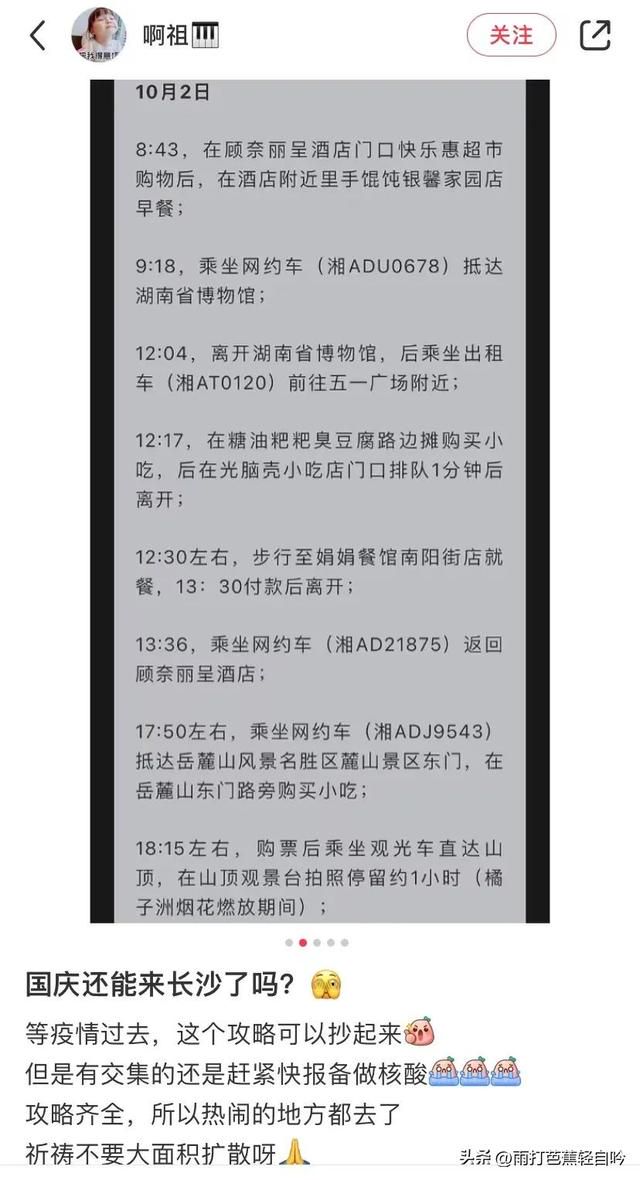 啊祖

关注

10月2日

8:43，在顾奈丽呈酒店门口快乐惠超市购物后，在酒店附近里手馄饨银馨家园店早餐；

9:18，乘坐网约车（湘ADU0678）抵达湖南省博物馆；

12:04，离开湖南省博物馆，后乘坐出租车（湘AT0120）前往五一广场附近；

12:17，在糖油粑粑臭豆腐路边摊购买小吃，后在光脑壳小吃店门口排队1分钟后离开；

12:30左右，步行至娟娟餐馆南阳街店就餐，13：30付款后离开；

13:36，乘坐网约车（湘AD21875）返回顾奈丽呈酒店；

17:50左右，乘坐网约车（湘ADJ9543）抵达岳麓山风景名胜区麓山景区东门，在岳麓山东门路旁购买小吃；

18:15左右，购票后乘坐观光车直达山顶，在山顶观景台拍照停留约1小时（橘子洲烟花燃放期间）；

国庆还能来长沙了吗？

等疫情过去，这个攻略可以抄起来
但是有交集的还是赶紧快报备做核酸
攻略齐全，所以热闹的地方都去了
祈祷不要大面积扩散呀

头条 @雨打芭蕉轻自吟